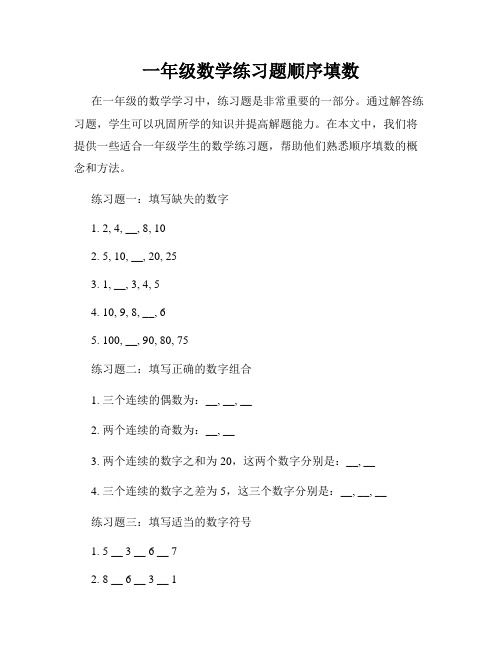 一年级数学练习题顺序填数

在一年级的数学学习中，练习题是非常重要的一部分。通过解答练习题，学生可以巩固所学的知识并提高解题能力。在本文中，我们将提供一些适合一年级学生的数学练习题，帮助他们熟悉顺序填数的概念和方法。

练习题一：填写缺失的数字

1. 2, 4, __, 8, 10

2. 5, 10, __, 20, 25

3. 1, __, 3, 4, 5

4. 10, 9, 8, __, 6

5. 100, __, 90, 80, 75

练习题二：填写正确的数字组合

1. 三个连续的偶数为：__, __, __

2. 两个连续的奇数为：__, __

3. 两个连续的数字之和为 20，这两个数字分别是：__, __

4. 三个连续的数字之差为 5，这三个数字分别是：__, __, __

练习题三：填写适当的数字符号

1. 5 __ 3 __ 6 __ 7

2. 8 __ 6 __ 3 __ 1